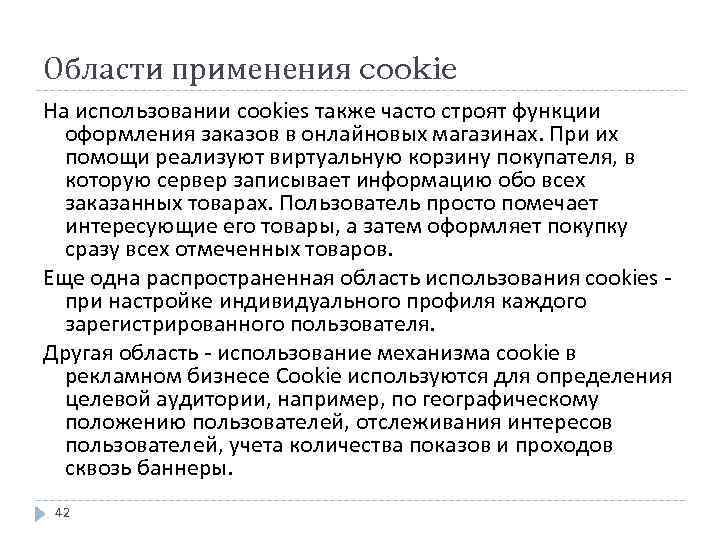 Области применения cookie

На использовании cookies также часто строят функции оформления заказов в онлайновых магазинах. При их помощи реализуют виртуальную корзину покупателя, в которую сервер записывает информацию обо всех заказанных товарах. Пользователь просто помечает интересующие его товары, а затем оформляет покупку сразу всех отмеченных товаров.

Еще одна распространенная область использования cookies - при настройке индивидуального профиля каждого зарегистрированного пользователя.

Другая область - использование механизма cookie в рекламном бизнесе Cookie используются для определения целевой аудитории, например, по географическому положению пользователей, отслеживания интересов пользователей, учета количества показов и проходов сквозь баннеры.

42